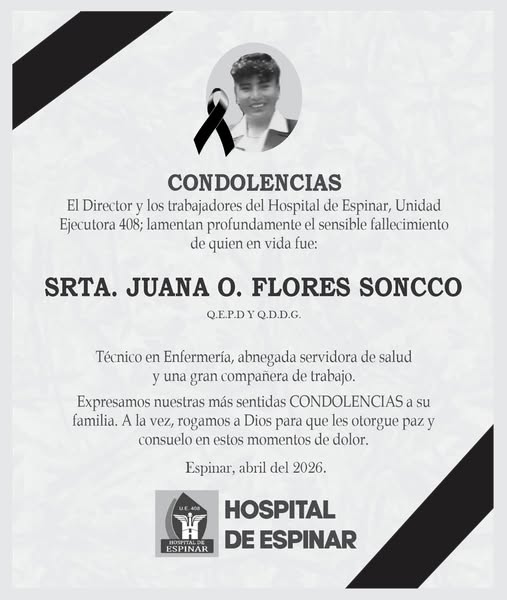 CONDOLENCIAS
El Director y los trabajadores del Hospital de Espinar, Unidad Ejecutora 408; lamentan profundamente el sensible fallecimiento de quien en vida fue:

SRTA. JUANA O. FLORES SONCCO

Q.E.P.D Y Q.D.D.G.

Técnico en Enfermería, abnegada servidora de salud y una gran compañera de trabajo.

Expresamos nuestras más sentidas CONDOLENCIAS a su familia. A la vez, rogamos a Dios para que les otorgue paz y consuelo en estos momentos de dolor.

Espinar, abril del 2026.

U.E. 408
HOSPITAL DE ESPINAR

HOSPITAL
DE ESPINAR